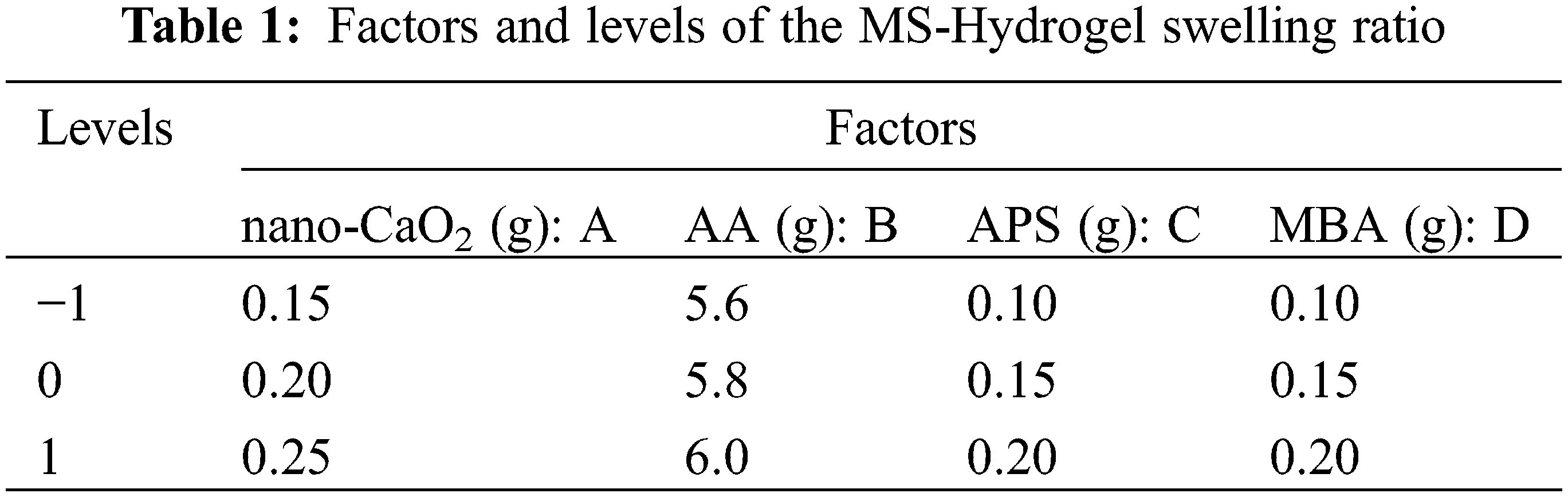 Table 1: Factors and levels of the MS-Hydrogel swelling ratio

| Levels | Factors | | | |
|---|---|---|---|---|
| | nano-$CaO_2$ (g): A | AA (g): B | APS (g): C | MBA (g): D |
| −1 | 0.15 | 5.6 | 0.10 | 0.10 |
| 0 | 0.20 | 5.8 | 0.15 | 0.15 |
| 1 | 0.25 | 6.0 | 0.20 | 0.20 |